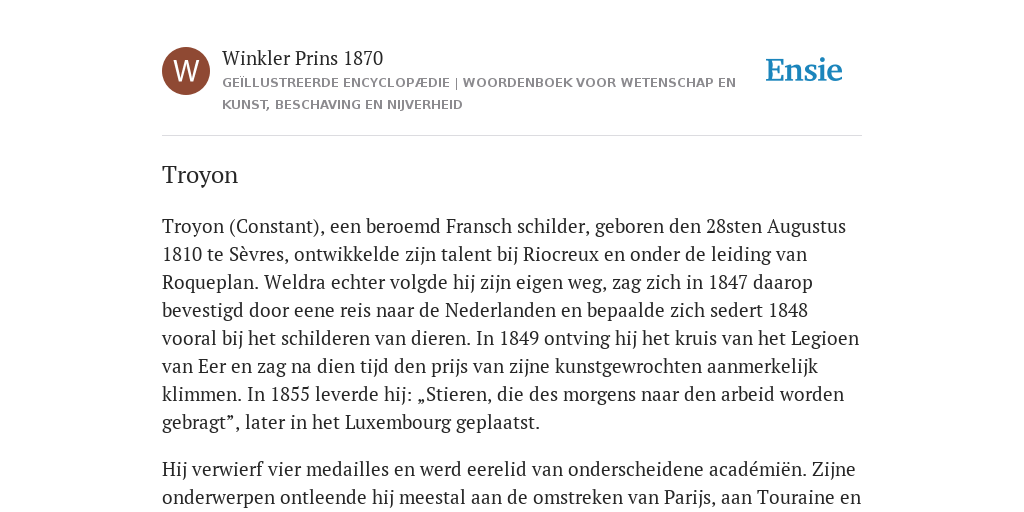 W

Winkler Prins 1870

GEÏLLUSTREERDE ENCYCLOPÆDIE | WOORDENBOEK VOOR WETENSCHAP EN KUNST, BESCHAVING EN NIJVERHEID

Ensie

Troyon

Troyon (Constant), een beroemd Fransch schilder, geboren den 28sten Augustus 1810 te Sèvres, ontwikkelde zijn talent bij Riocreux en onder de leiding van Roqueplan. Weldra echter volgde hij zijn eigen weg, zag zich in 1847 daarop bevestigd door eene reis naar de Nederlanden en bepaalde zich sedert 1848 vooral bij het schilderen van dieren. In 1849 ontving hij het kruis van het Legioen van Eer en zag na dien tijd den prijs van zijne kunstgewrochten aanmerkelijk klimmen. In 1855 leverde hij: „Stieren, die des morgens naar den arbeid worden gebragt”, later in het Luxembourg geplaatst.

Hij verwierf vier medailles en werd eerelid van onderscheidene académiën. Zijne onderwerpen ontleende hij meestal aan de omstreken van Parijs, aan Touraine en